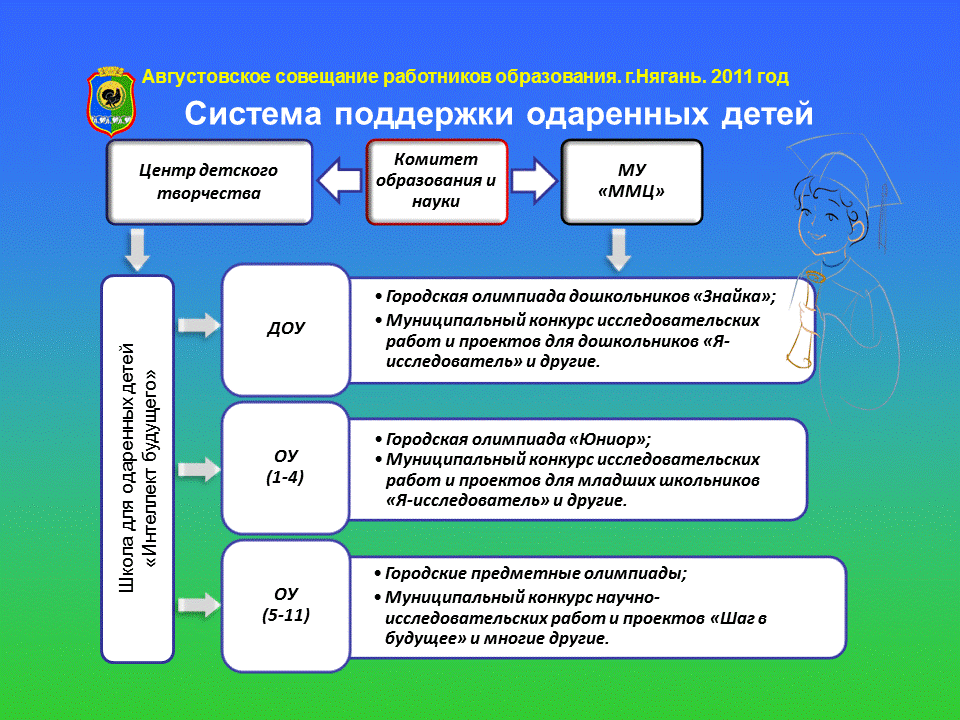 Августовское совещание работников образования. г.Нягань. 2011 год

Система поддержки одаренных детей

Центр детского творчества

Комитет образования и науки

МУ «ММЦ»

Школа для одаренных детей «Интеллект будущего»

ДОУ

• Городская олимпиада дошкольников «Знайка»;
• Муниципальный конкурс исследовательских работ и проектов для дошкольников «Я-исследователь» и другие.

ОУ
(1-4)

• Городская олимпиада «Юниор»;
• Муниципальный конкурс исследовательских работ и проектов для младших школьников «Я-исследователь» и другие.

ОУ
(5-11)

• Городские предметные олимпиады;
• Муниципальный конкурс научно-исследовательских работ и проектов «Шаг в будущее» и многие другие.